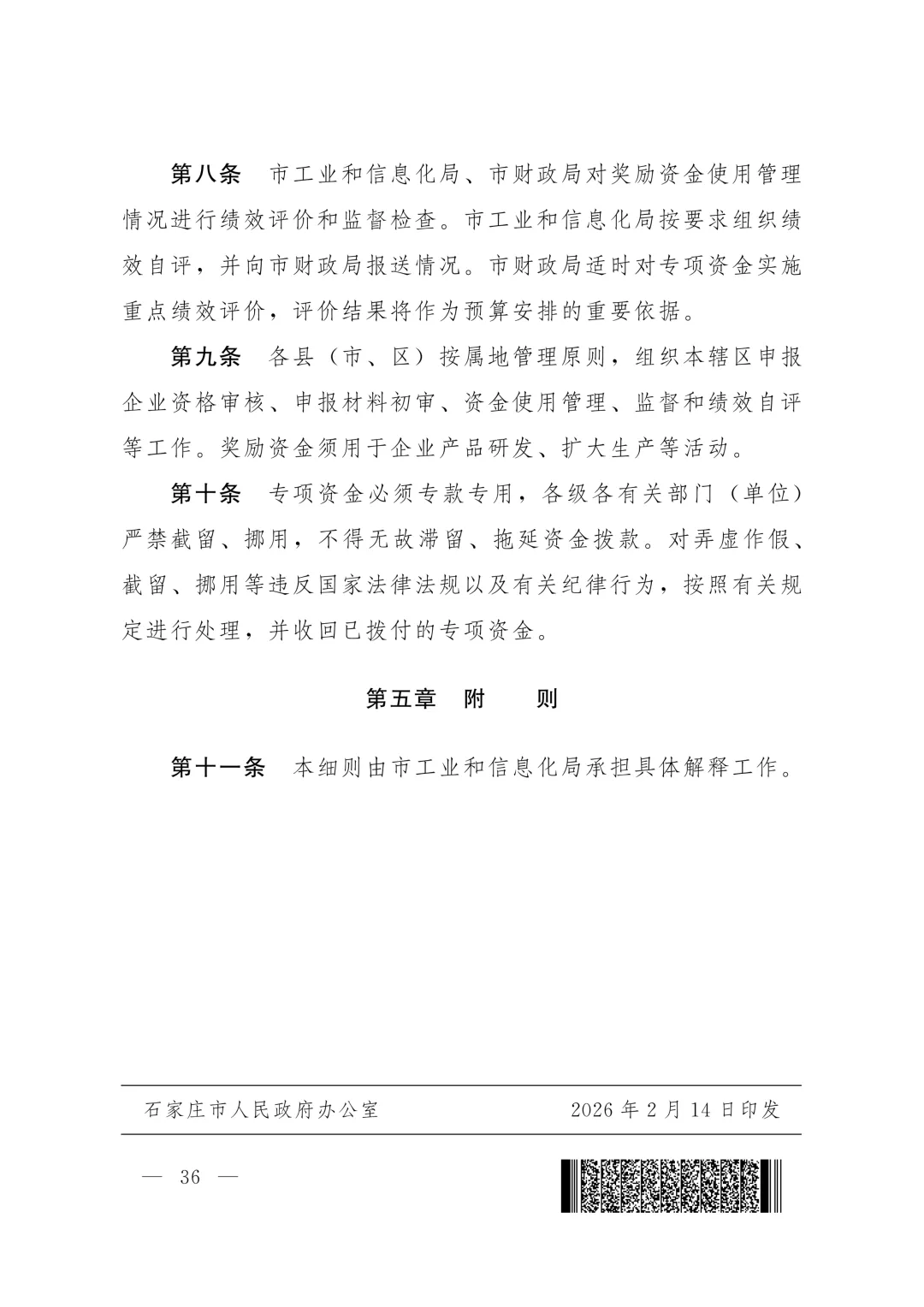 第八条　市工业和信息化局、市财政局对奖励资金使用管理情况进行绩效评价和监督检查。市工业和信息化局按要求组织绩效自评，并向市财政局报送情况。市财政局适时对专项资金实施重点绩效评价，评价结果将作为预算安排的重要依据。

第九条　各县（市、区）按属地管理原则，组织本辖区申报企业资格审核、申报材料初审、资金使用管理、监督和绩效自评等工作。奖励资金须用于企业产品研发、扩大生产等活动。

第十条　专项资金必须专款专用，各级各有关部门（单位）严禁截留、挪用，不得无故滞留、拖延资金拨款。对弄虚作假、截留、挪用等违反国家法律法规以及有关纪律行为，按照有关规定进行处理，并收回已拨付的专项资金。

第五章　附　　则

第十一条　本细则由市工业和信息化局承担具体解释工作。

石家庄市人民政府办公室　　2026年2月14日印发

— 36 —